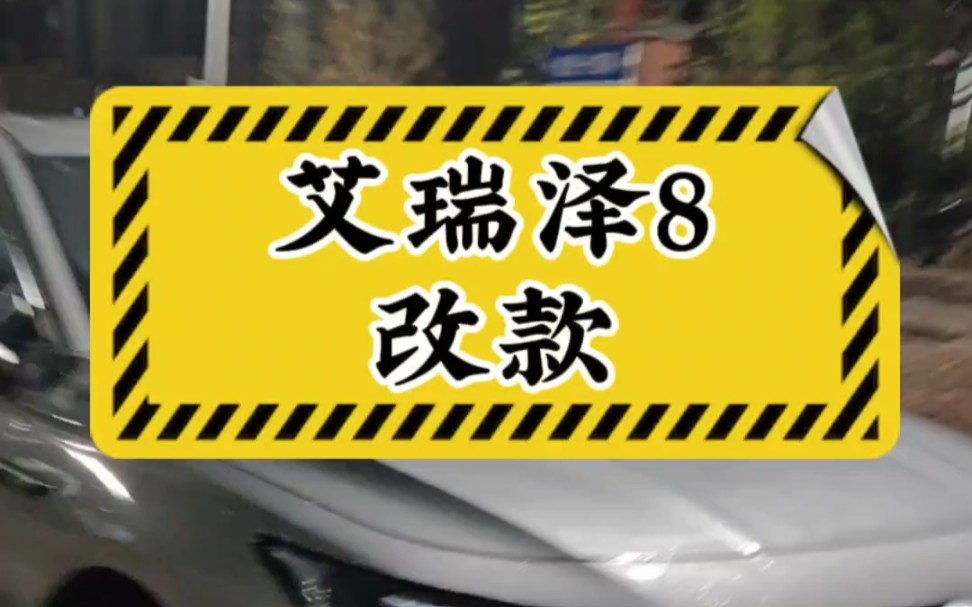 艾瑞泽8
改款